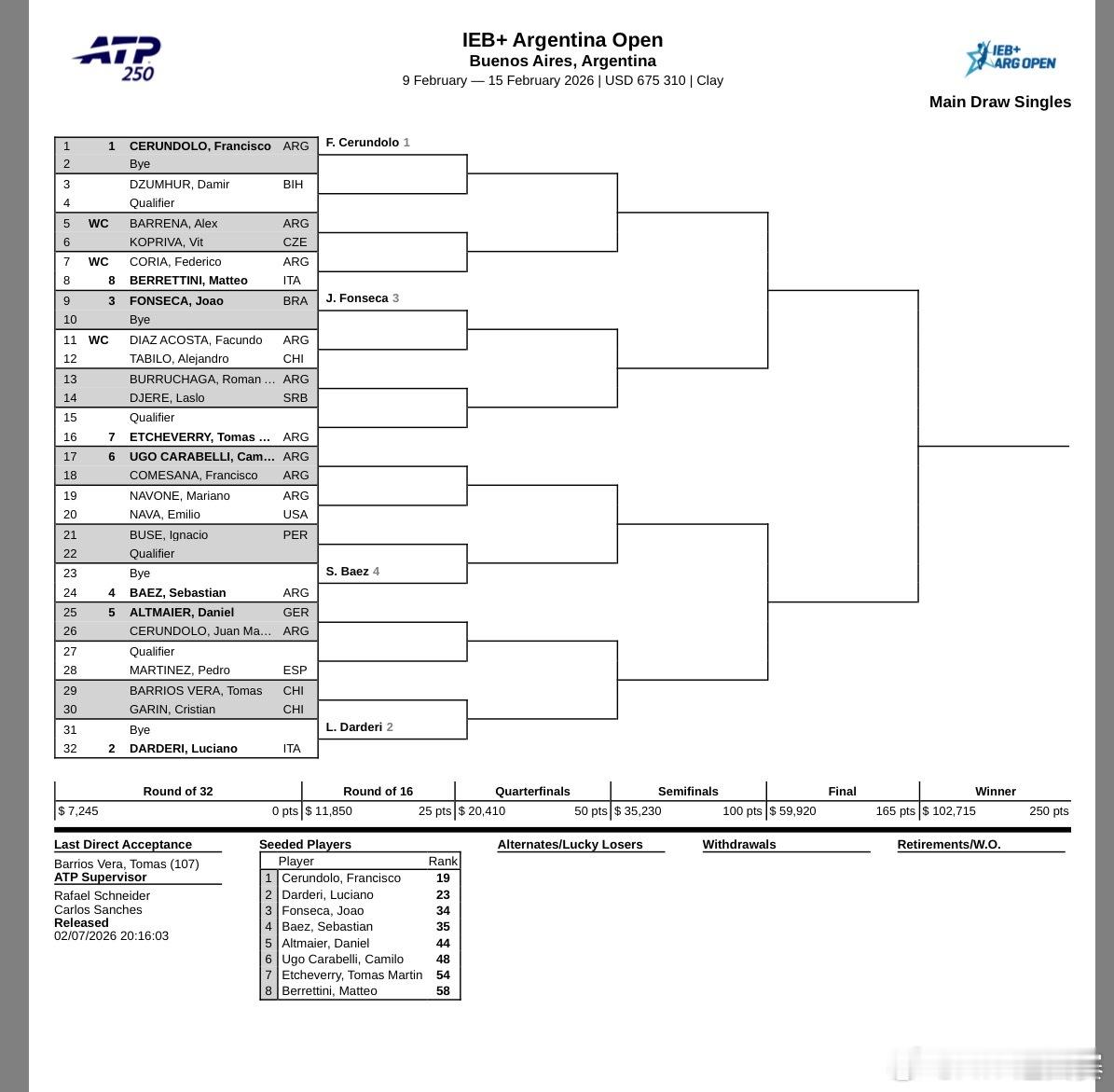 ATP 250

IEB+ Argentina Open
Buenos Aires, Argentina
9 February — 15 February 2026 | USD 675 310 | Clay

IEB+ ARG OPEN

Main Draw Singles

| | | | |
|---|---|---|---|
| 1 | 1 | CERUNDOLO, Francisco | ARG |
| 2 | | Bye | |
| 3 | | DZUMHUR, Damir | BIH |
| 4 | | Qualifier | |
| 5 | WC | BARRENA, Alex | ARG |
| 6 | | KOPRIVA, Vit | CZE |
| 7 | WC | CORIA, Federico | ARG |
| 8 | 8 | BERRETTINI, Matteo | ITA |
| 9 | 3 | FONSECA, Joao | BRA |
| 10 | | Bye | |
| 11 | WC | DIAZ ACOSTA, Facundo | ARG |
| 12 | | TABILO, Alejandro | CHI |
| 13 | | BURRUCHAGA, Roman ... | ARG |
| 14 | | DJERE, Laslo | SRB |
| 15 | | Qualifier | |
| 16 | 7 | ETCHEVERRY, Tomas ... | ARG |
| 17 | 6 | UGO CARABELLI, Cam... | ARG |
| 18 | | COMESANA, Francisco | ARG |
| 19 | | NAVONE, Mariano | ARG |
| 20 | | NAVA, Emilio | USA |
| 21 | | BUSE, Ignacio | PER |
| 22 | | Qualifier | |
| 23 | | Bye | |
| 24 | 4 | BAEZ, Sebastian | ARG |
| 25 | 5 | ALTMAIER, Daniel | GER |
| 26 | | CERUNDOLO, Juan Ma... | ARG |
| 27 | | Qualifier | |
| 28 | | MARTINEZ, Pedro | ESP |
| 29 | | BARRIOS VERA, Tomas | CHI |
| 30 | | GARIN, Cristian | CHI |
| 31 | | Bye | |
| 32 | 2 | DARDERI, Luciano | ITA |

F. Cerundolo 1
J. Fonseca 3
S. Baez 4
L. Darderi 2

| Round of 32 | Round of 16 | Quarterfinals | Semifinals | Final | Winner |
|---|---|---|---|---|---|
| $ 7,245 0 pts | $ 11,850 25 pts | $ 20,410 50 pts | $ 35,230 100 pts | $ 59,920 165 pts | $ 102,715 250 pts |

Last Direct Acceptance
Barrios Vera, Tomas (107)
ATP Supervisor
Rafael Schneider
Carlos Sanches
Released
02/07/2026 20:16:03

Seeded Players
| | Player | Rank |
|---|---|---|
| 1 | Cerundolo, Francisco | 19 |
| 2 | Darderi, Luciano | 23 |
| 3 | Fonseca, Joao | 34 |
| 4 | Baez, Sebastian | 35 |
| 5 | Altmaier, Daniel | 44 |
| 6 | Ugo Carabelli, Camilo | 48 |
| 7 | Etcheverry, Tomas Martin | 54 |
| 8 | Berrettini, Matteo | 58 |

Alternates/Lucky Losers

Withdrawals

Retirements/W.O.